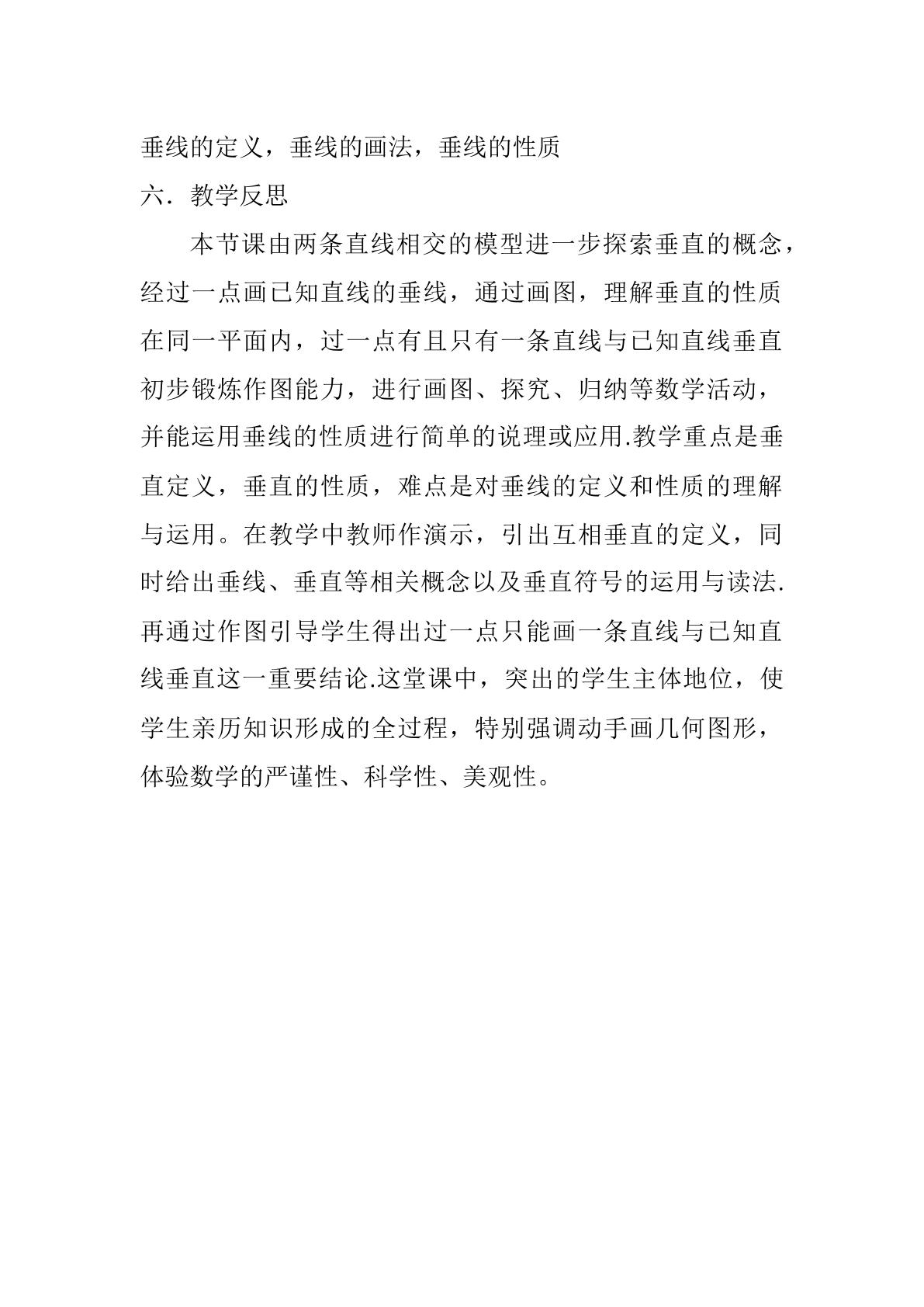 垂线的定义，垂线的画法，垂线的性质

六．教学反思

本节课由两条直线相交的模型进一步探索垂直的概念，经过一点画已知直线的垂线，通过画图，理解垂直的性质在同一平面内，过一点有且只有一条直线与已知直线垂直初步锻炼作图能力，进行画图、探究、归纳等数学活动，并能运用垂线的性质进行简单的说理或应用.教学重点是垂直定义，垂直的性质，难点是对垂线的定义和性质的理解与运用。在教学中教师作演示，引出互相垂直的定义，同时给出垂线、垂直等相关概念以及垂直符号的运用与读法.再通过作图引导学生得出过一点只能画一条直线与已知直线垂直这一重要结论.这堂课中，突出的学生主体地位，使学生亲历知识形成的全过程，特别强调动手画几何图形，体验数学的严谨性、科学性、美观性。